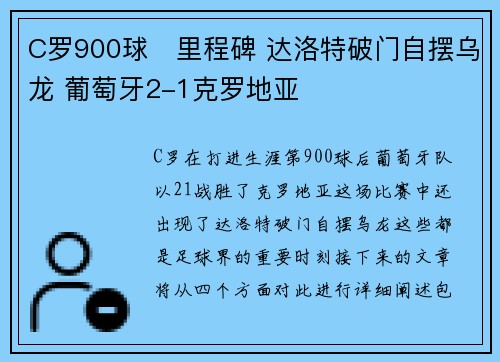 C罗900球　里程碑 达洛特破门自摆乌龙 葡萄牙2-1克罗地亚

C罗在打进生涯第900球后葡萄牙队以21战胜了克罗地亚这场比赛中还出现了达洛特破门自摆乌龙这些都是足球界的重要时刻接下来的文章将从四个方面对此进行详细阐述包